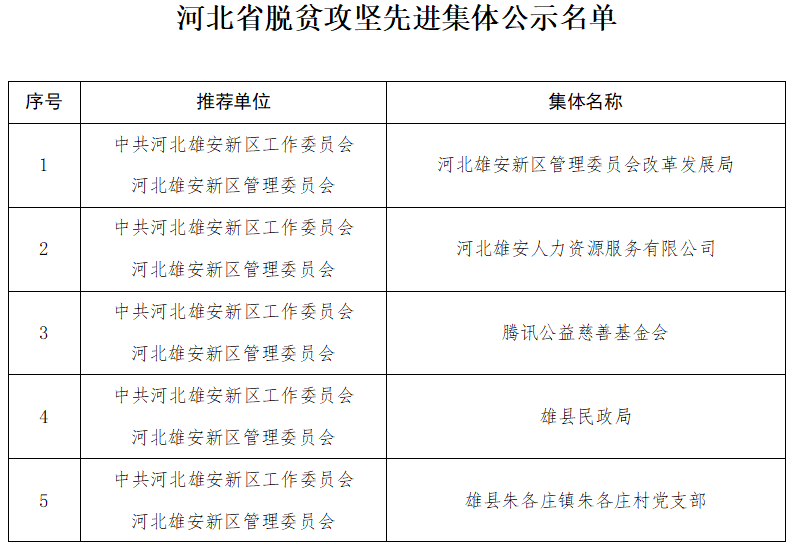 河北省脱贫攻坚先进集体公示名单

| 序号 | 推荐单位 | 集体名称 |
|---|---|---|
| 1 | 中共河北雄安新区工作委员会 河北雄安新区管理委员会 | 河北雄安新区管理委员会改革发展局 |
| 2 | 中共河北雄安新区工作委员会 河北雄安新区管理委员会 | 河北雄安人力资源服务有限公司 |
| 3 | 中共河北雄安新区工作委员会 河北雄安新区管理委员会 | 腾讯公益慈善基金会 |
| 4 | 中共河北雄安新区工作委员会 河北雄安新区管理委员会 | 雄县民政局 |
| 5 | 中共河北雄安新区工作委员会 河北雄安新区管理委员会 | 雄县朱各庄镇朱各庄村党支部 |